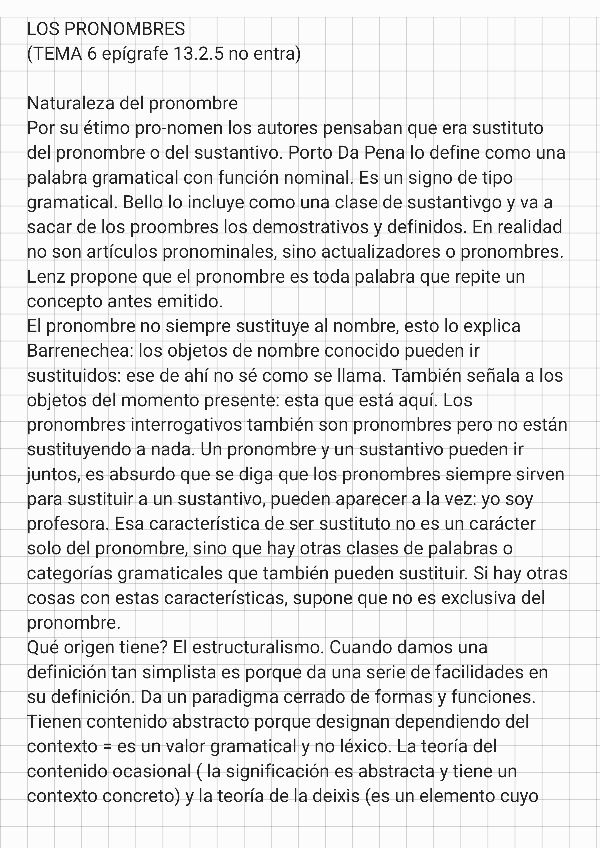 LOS PRONOMBRES
(TEMA 6 epígrafe 13.2.5 no entra)

Naturaleza del pronombre
Por su étimo pro-nomen los autores pensaban que era sustituto del pronombre o del sustantivo. Porto Da Pena lo define como una palabra gramatical con función nominal. Es un signo de tipo gramatical. Bello lo incluye como una clase de sustantivgo y va a sacar de los proombres los demostrativos y definidos. En realidad no son artículos pronominales, sino actualizadores o pronombres. Lenz propone que el pronombre es toda palabra que repite un concepto antes emitido.
El pronombre no siempre sustituye al nombre, esto lo explica Barrenechea: los objetos de nombre conocido pueden ir sustituidos: ese de ahí no sé como se llama. También señala a los objetos del momento presente: esta que está aquí. Los pronombres interrogativos también son pronombres pero no están sustituyendo a nada. Un pronombre y un sustantivo pueden ir juntos, es absurdo que se diga que los pronombres siempre sirven para sustituir a un sustantivo, pueden aparecer a la vez: yo soy profesora. Esa característica de ser sustituto no es un carácter solo del pronombre, sino que hay otras clases de palabras o categorías gramaticales que también pueden sustituir. Si hay otras cosas con estas características, supone que no es exclusiva del pronombre.
Qué origen tiene? El estructuralismo. Cuando damos una definición tan simplista es porque da una serie de facilidades en su definición. Da un paradigma cerrado de formas y funciones. Tienen contenido abstracto porque designan dependiendo del contexto = es un valor gramatical y no léxico. La teoría del contenido ocasional ( la significación es abstracta y tiene un contexto concreto) y la teoría de la deixis (es un elemento cuyo